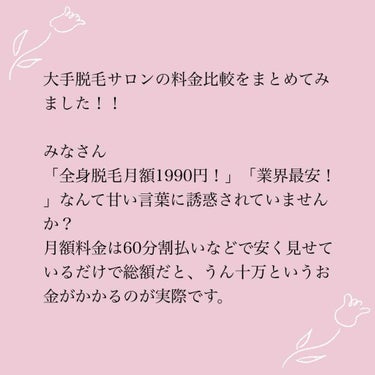 大手脱毛サロンの料金比較をまとめてみました！！

みなさん
「全身脱毛月額1990円！」「業界最安！」なんて甘い言葉に誘惑されていませんか？
月額料金は60分割払いなどで安く見せているだけで総額だと、うん十万というお金がかかるのが実際です。